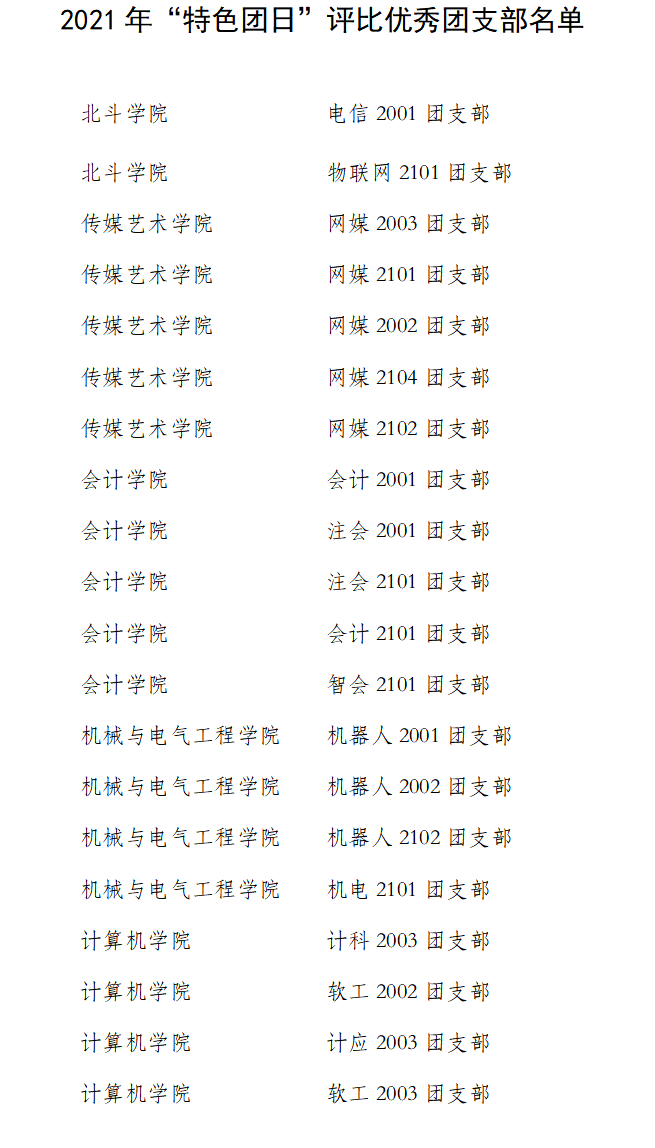 2021年“特色团日”评比优秀团支部名单

北斗学院 电信2001团支部

北斗学院 物联网2101团支部

传媒艺术学院 网媒2003团支部

传媒艺术学院 网媒2101团支部

传媒艺术学院 网媒2002团支部

传媒艺术学院 网媒2104团支部

传媒艺术学院 网媒2102团支部

会计学院 会计2001团支部

会计学院 注会2001团支部

会计学院 注会2101团支部

会计学院 会计2101团支部

会计学院 智会2101团支部

机械与电气工程学院 机器人2001团支部

机械与电气工程学院 机器人2002团支部

机械与电气工程学院 机器人2102团支部

机械与电气工程学院 机电2101团支部

计算机学院 计科2003团支部

计算机学院 软工2002团支部

计算机学院 计应2003团支部

计算机学院 软工2003团支部